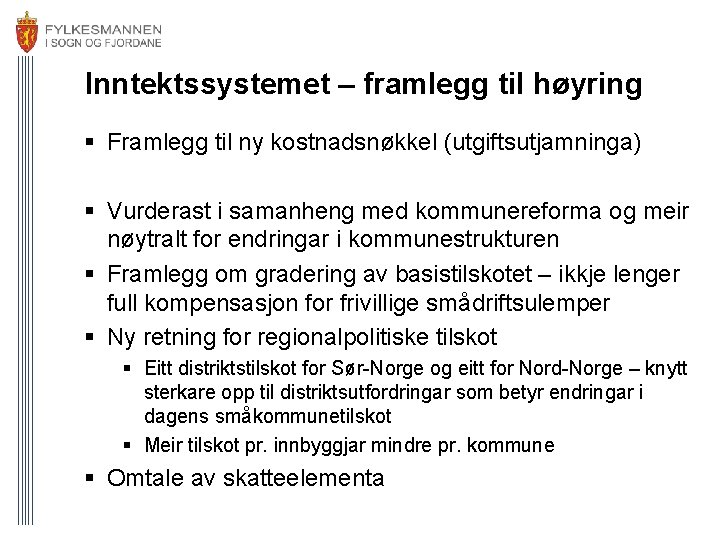 FYLKESMANNEN
I SOGN OG FJORDANE

Inntektssystemet – framlegg til høyring

▪ Framlegg til ny kostnadsnøkkel (utgiftsutjamninga)

▪ Vurderast i samanheng med kommunereforma og meir nøytralt for endringar i kommunestrukturen

▪ Framlegg om gradering av basistilskotet – ikkje lenger full kompensasjon for frivillige smådriftsulemper

▪ Ny retning for regionalpolitiske tilskot

▪ Eitt distriktstilskot for Sør-Norge og eitt for Nord-Norge – knytt sterkare opp til distriktsutfordringar som betyr endringar i dagens småkommunetilskot

▪ Meir tilskot pr. innbyggjar mindre pr. kommune

▪ Omtale av skatteelementa